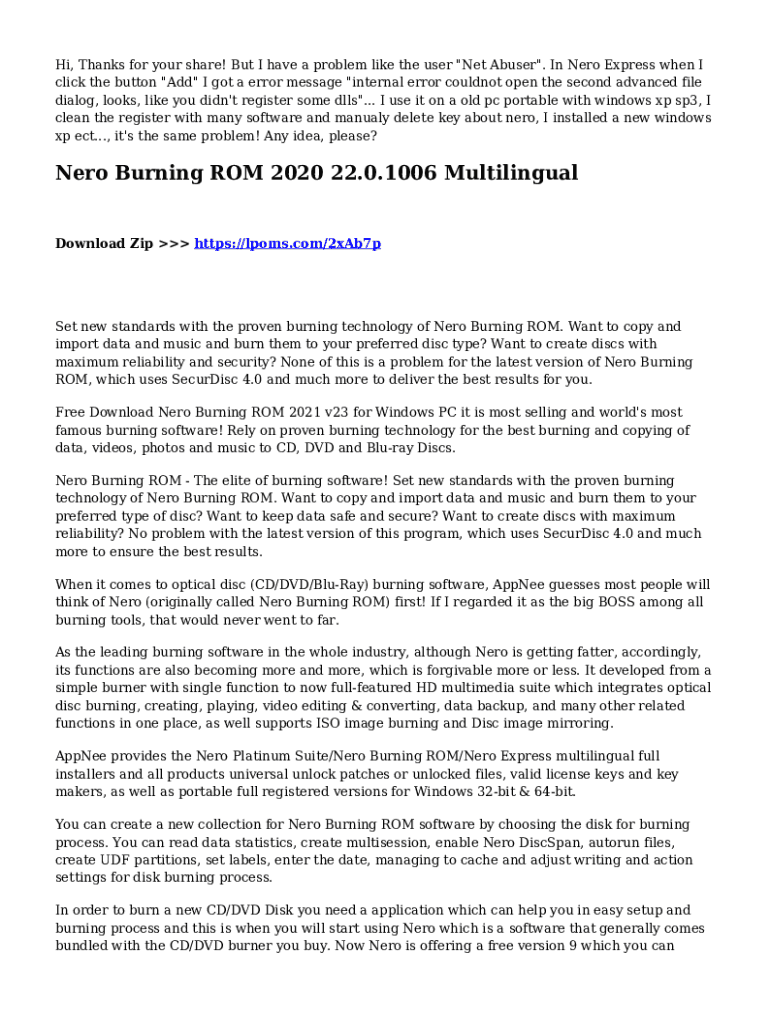 Hi, Thanks for your share! But I have a problem like the user "Net Abuser". In Nero Express when I click the button "Add" I got a error message "internal error couldnot open the second advanced file dialog, looks, like you didn't register some dlls"... I use it on a old pc portable with windows xp sp3, I clean the register with many software and manualy delete key about nero, I installed a new windows xp ect..., it's the same problem! Any idea, please?

Nero Burning ROM 2020 22.0.1006 Multilingual

Download Zip >>> https://lpoms.com/2xAb7p

Set new standards with the proven burning technology of Nero Burning ROM. Want to copy and import data and music and burn them to your preferred disc type? Want to create discs with maximum reliability and security? None of this is a problem for the latest version of Nero Burning ROM, which uses SecurDisc 4.0 and much more to deliver the best results for you.

Free Download Nero Burning ROM 2021 v23 for Windows PC it is most selling and world's most famous burning software! Rely on proven burning technology for the best burning and copying of data, videos, photos and music to CD, DVD and Blu-ray Discs.

Nero Burning ROM - The elite of burning software! Set new standards with the proven burning technology of Nero Burning ROM. Want to copy and import data and music and burn them to your preferred type of disc? Want to keep data safe and secure? Want to create discs with maximum reliability? No problem with the latest version of this program, which uses SecurDisc 4.0 and much more to ensure the best results.

When it comes to optical disc (CD/DVD/Blu-Ray) burning software, AppNee guesses most people will think of Nero (originally called Nero Burning ROM) first! If I regarded it as the big BOSS among all burning tools, that would never went to far.

As the leading burning software in the whole industry, although Nero is getting fatter, accordingly, its functions are also becoming more and more, which is forgivable more or less. It developed from a simple burner with single function to now full-featured HD multimedia suite which integrates optical disc burning, creating, playing, video editing & converting, data backup, and many other related functions in one place, as well supports ISO image burning and Disc image mirroring.

AppNee provides the Nero Platinum Suite/Nero Burning ROM/Nero Express multilingual full installers and all products universal unlock patches or unlocked files, valid license keys and key makers, as well as portable full registered versions for Windows 32-bit & 64-bit.

You can create a new collection for Nero Burning ROM software by choosing the disk for burning process. You can read data statistics, create multisession, enable Nero DiscSpan, autorun files, create UDF partitions, set labels, enter the date, managing to cache and adjust writing and action settings for disk burning process.

In order to burn a new CD/DVD Disk you need a application which can help you in easy setup and burning process and this is when you will start using Nero which is a software that generally comes bundled with the CD/DVD burner you buy. Now Nero is offering a free version 9 which you can